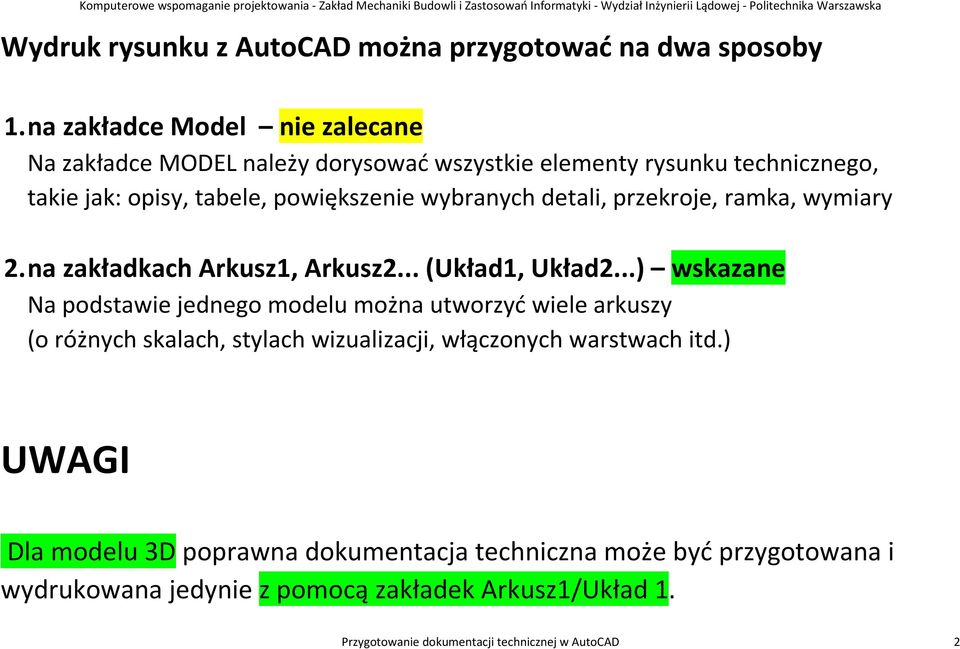 Komputerowe wspomaganie projektowania - Zakład Mechaniki Budowli i Zastosowań Informatyki - Wydział Inżynierii Lądowej - Politechnika Warszawska

Wydruk rysunku z AutoCAD można przygotować na dwa sposoby

1. na zakładce Model – nie zalecane
Na zakładce MODEL należy dorysować wszystkie elementy rysunku technicznego, takie jak: opisy, tabele, powiększenie wybranych detali, przekroje, ramka, wymiary

2. na zakładkach Arkusz1, Arkusz2... (Układ1, Układ2...) – wskazane
Na podstawie jednego modelu można utworzyć wiele arkuszy (o różnych skalach, stylach wizualizacji, włączonych warstwach itd.)

UWAGI

Dla modelu 3D poprawna dokumentacja techniczna może być przygotowana i wydrukowana jedynie z pomocą zakładek Arkusz1/Układ 1.

Przygotowanie dokumentacji technicznej w AutoCAD

2